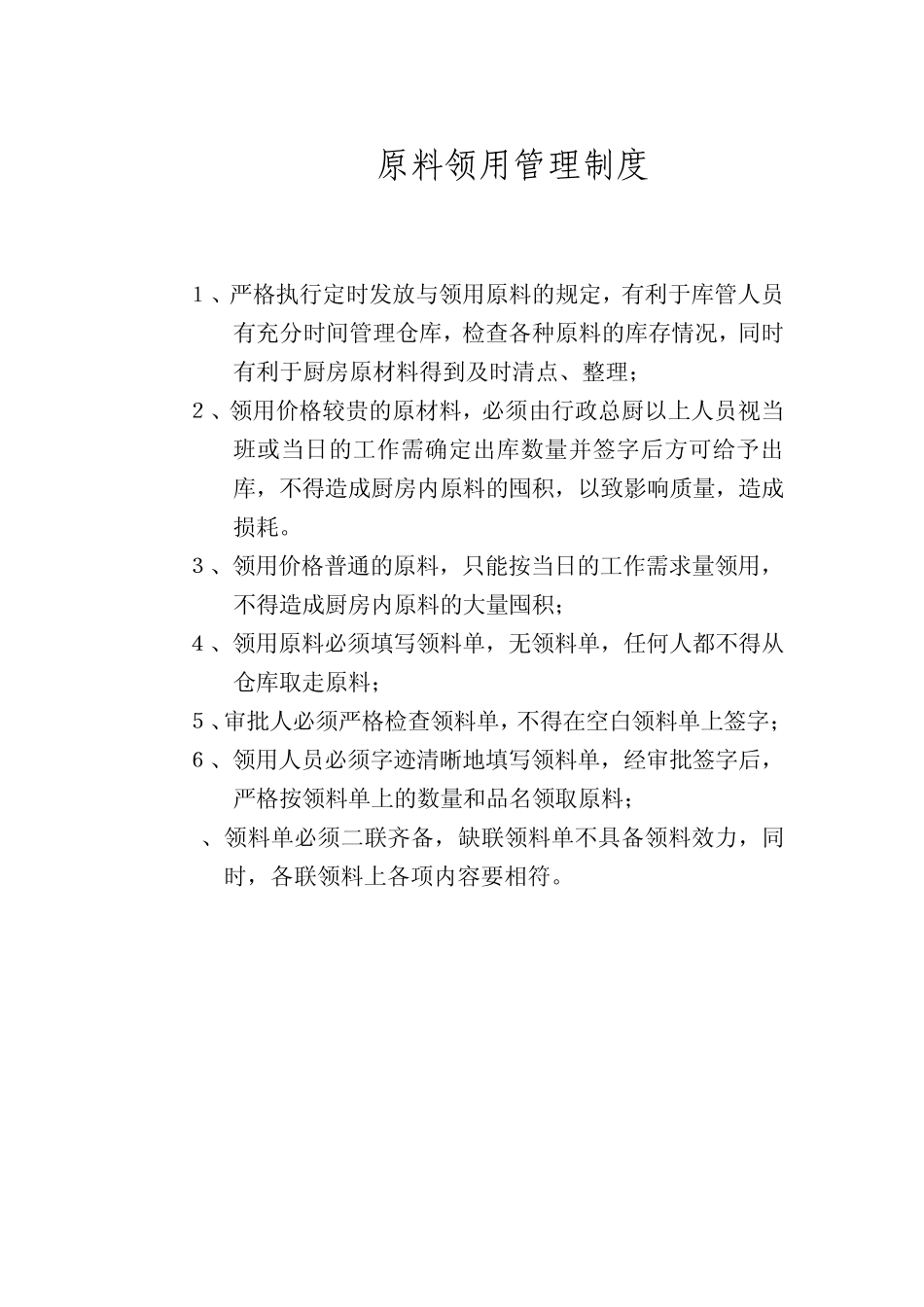 原料领用管理制度

1、严格执行定时发放与领用原料的规定，有利于库管人员有充分时间管理仓库，检查各种原料的库存情况，同时有利于厨房原材料得到及时清点、整理；

2、领用价格较贵的原材料，必须由行政总厨以上人员视当班或当日的工作需确定出库数量并签字后方可给予出库，不得造成厨房内原料的囤积，以致影响质量，造成损耗。

3、领用价格普通的原料，只能按当日的工作需求量领用，不得造成厨房内原料的大量囤积；

4、领用原料必须填写领料单，无领料单，任何人都不得从仓库取走原料；

5、审批人必须严格检查领料单，不得在空白领料单上签字；

6、领用人员必须字迹清晰地填写领料单，经审批签字后，严格按领料单上的数量和品名领取原料；

、领料单必须二联齐备，缺联领料单不具备领料效力，同时，各联领料上各项内容要相符。